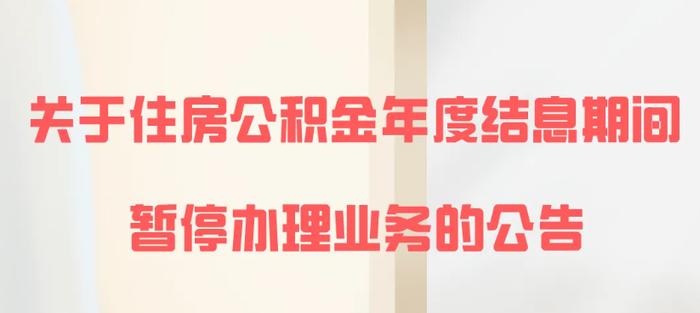 关于住房公积金年度结息期间
暂停办理业务的公告